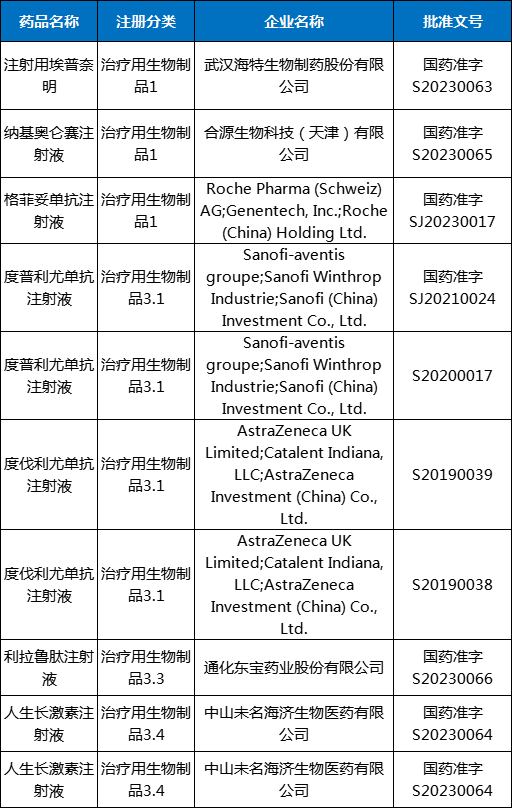 | 药品名称 | 注册分类 | 企业名称 | 批准文号 |
|---|---|---|---|
| 注射用埃普奈明 | 治疗用生物制品1 | 武汉海特生物制药股份有限公司 | 国药准字S20230063 |
| 纳基奥仑赛注射液 | 治疗用生物制品1 | 合源生物科技（天津）有限公司 | 国药准字S20230065 |
| 格菲妥单抗注射液 | 治疗用生物制品1 | Roche Pharma (Schweiz) AG;Genentech, Inc.;Roche (China) Holding Ltd. | 国药准字SJ20230017 |
| 度普利尤单抗注射液 | 治疗用生物制品3.1 | Sanofi-aventis groupe;Sanofi Winthrop Industrie;Sanofi (China) Investment Co., Ltd. | 国药准字SJ20210024 |
| 度普利尤单抗注射液 | 治疗用生物制品3.1 | Sanofi-aventis groupe;Sanofi Winthrop Industrie;Sanofi (China) Investment Co., Ltd. | S20200017 |
| 度伐利尤单抗注射液 | 治疗用生物制品3.1 | AstraZeneca UK Limited;Catalent Indiana, LLC;AstraZeneca Investment (China) Co., Ltd. | S20190039 |
| 度伐利尤单抗注射液 | 治疗用生物制品3.1 | AstraZeneca UK Limited;Catalent Indiana, LLC;AstraZeneca Investment (China) Co., Ltd. | S20190038 |
| 利拉鲁肽注射液 | 治疗用生物制品3.3 | 通化东宝药业股份有限公司 | 国药准字S20230066 |
| 人生长激素注射液 | 治疗用生物制品3.4 | 中山未名海济生物医药有限公司 | 国药准字S20230064 |
| 人生长激素注射液 | 治疗用生物制品3.4 | 中山未名海济生物医药有限公司 | 国药准字S20230064 |